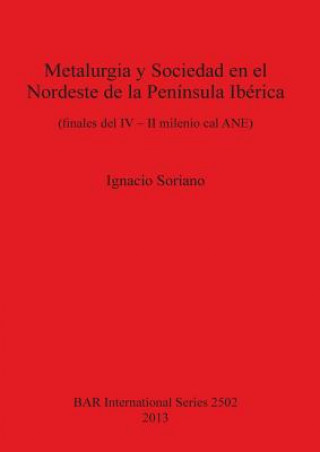 Metalurgia y Sociedad en el Nordeste de la Peninsula Ibérica

(finales del IV – II milenio cal ANE)

Ignacio Soriano

BAR International Series 2502
2013